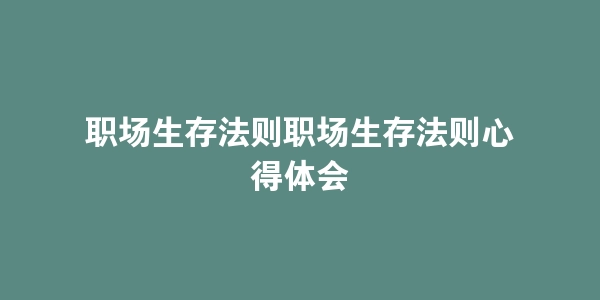 职场生存法则职场生存法则心得体会